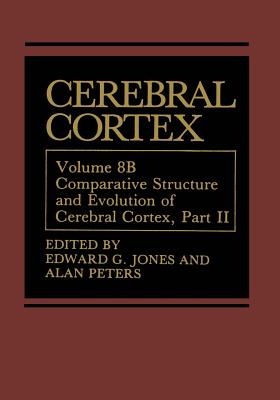 CEREBRAL CORTEX

Volume 8B
Comparative Structure and Evolution of Cerebral Cortex, Part II

EDITED BY
EDWARD G. JONES AND
ALAN PETERS